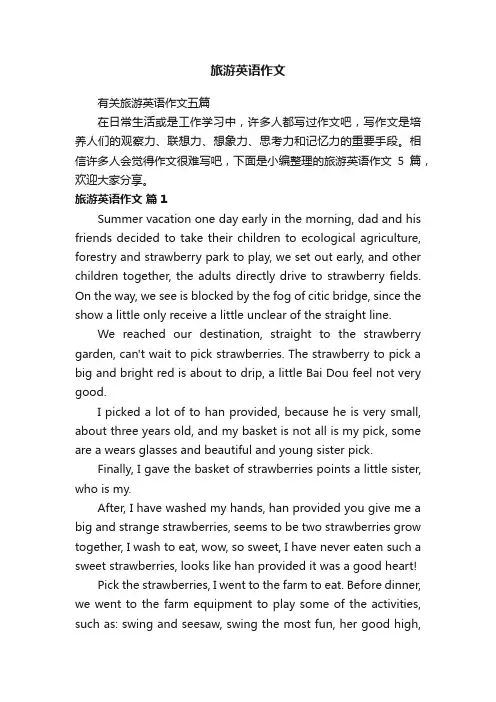 旅游英语作文

有关旅游英语作文五篇

在日常生活或是工作学习中，许多人都写过作文吧，写作文是培养人们的观察力、联想力、想象力、思考力和记忆力的重要手段。相信许多人会觉得作文很难写吧，下面是小编整理的旅游英语作文 5 篇，欢迎大家分享。

旅游英语作文 篇 1

Summer vacation one day early in the morning, dad and his friends decided to take their children to ecological agriculture, forestry and strawberry park to play, we set out early, and other children together, the adults directly drive to strawberry fields. On the way, we see is blocked by the fog of citic bridge, since the show a little only receive a little unclear of the straight line.

We reached our destination, straight to the strawberry garden, can't wait to pick strawberries. The strawberry to pick a big and bright red is about to drip, a little Bai Dou feel not very good.

I picked a lot of to han provided, because he is very small, about three years old, and my basket is not all is my pick, some are a wears glasses and beautiful and young sister pick.

Finally, I gave the basket of strawberries points a little sister, who is my.

After, I have washed my hands, han provided you give me a big and strange strawberries, seems to be two strawberries grow together, I wash to eat, wow, so sweet, I have never eaten such a sweet strawberries, looks like han provided it was a good heart!

Pick the strawberries, I went to the farm to eat. Before dinner, we went to the farm equipment to play some of the activities, such as: swing and seesaw, swing the most fun, her good high,